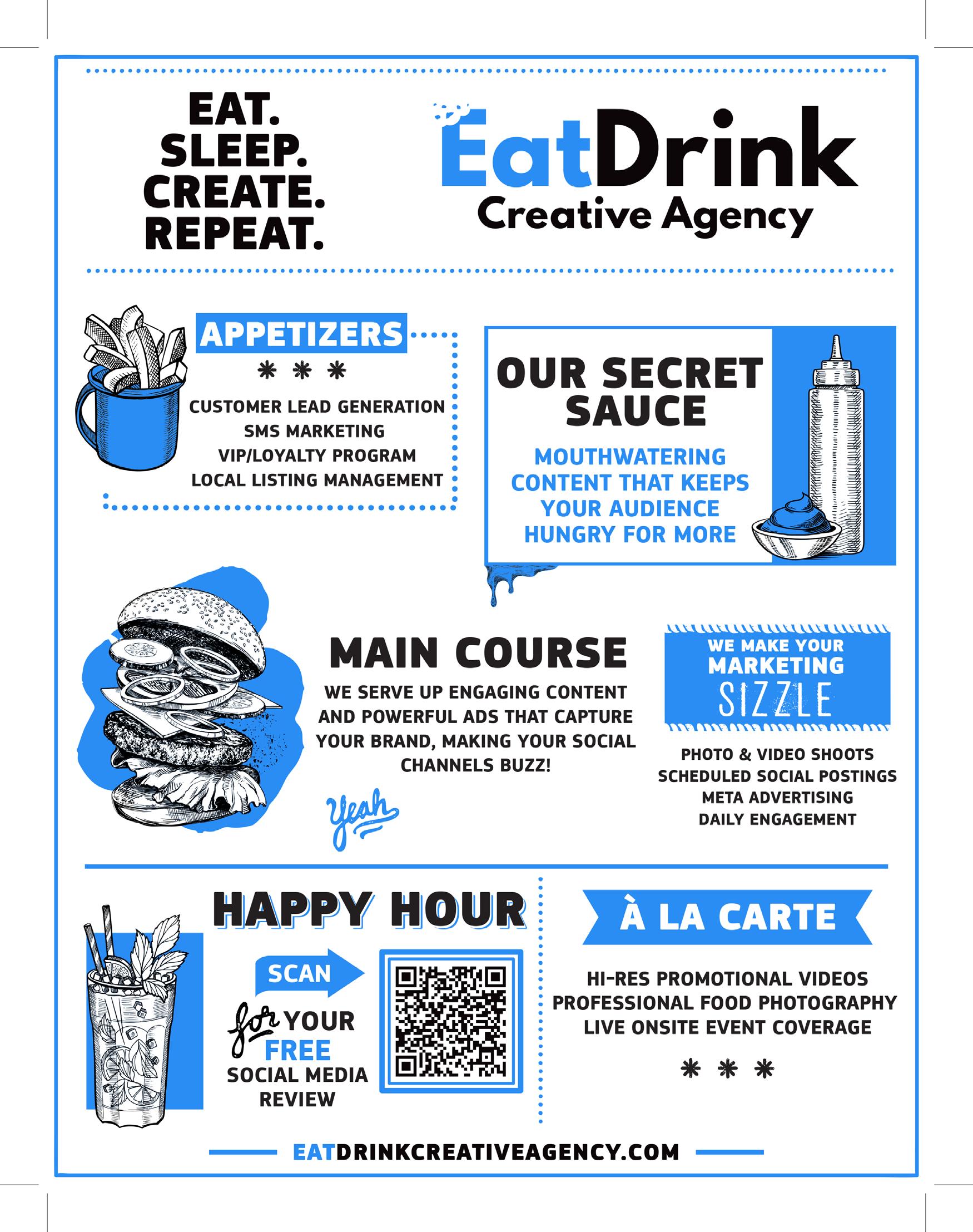 EAT.
SLEEP.
CREATE.
REPEAT.

EatDrink
Creative Agency

APPETIZERS
* * *
CUSTOMER LEAD GENERATION
SMS MARKETING
VIP/LOYALTY PROGRAM
LOCAL LISTING MANAGEMENT

OUR SECRET SAUCE
MOUTHWATERING CONTENT THAT KEEPS YOUR AUDIENCE HUNGRY FOR MORE

MAIN COURSE
WE SERVE UP ENGAGING CONTENT AND POWERFUL ADS THAT CAPTURE YOUR BRAND, MAKING YOUR SOCIAL CHANNELS BUZZ!

Yeah

WE MAKE YOUR MARKETING SIZZLE

PHOTO & VIDEO SHOOTS
SCHEDULED SOCIAL POSTINGS
META ADVERTISING
DAILY ENGAGEMENT

HAPPY HOUR
SCAN
for YOUR FREE SOCIAL MEDIA REVIEW

À LA CARTE
HI-RES PROMOTIONAL VIDEOS
PROFESSIONAL FOOD PHOTOGRAPHY
LIVE ONSITE EVENT COVERAGE
* * *

EATDRINKCREATIVEAGENCY.COM